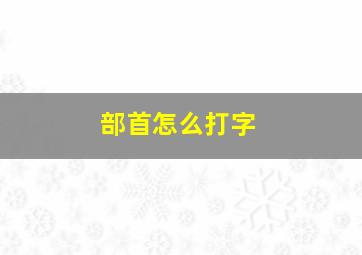 部首怎么打字